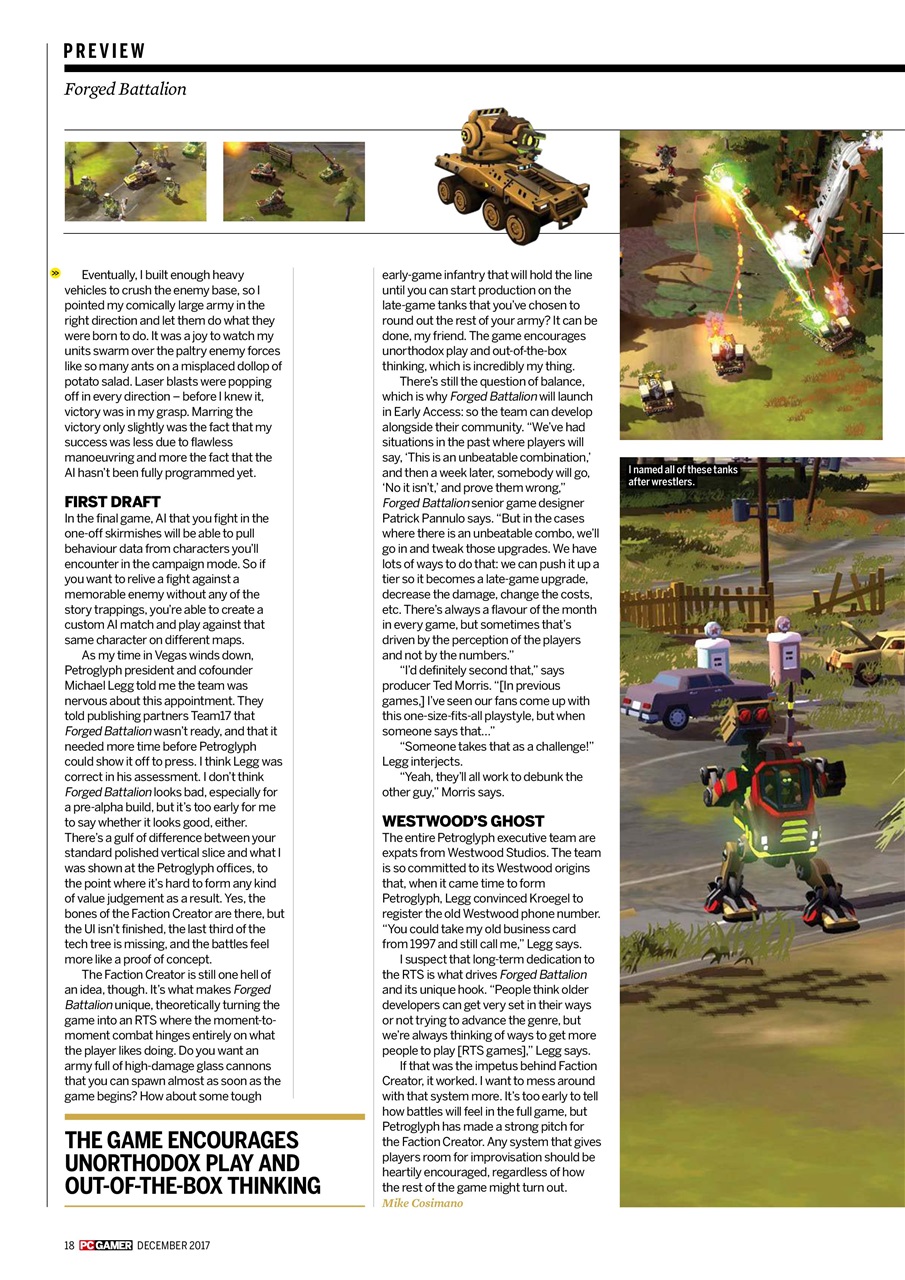 PREVIEW

Forged Battalion

» Eventually, I built enough heavy vehicles to crush the enemy base, so I pointed my comically large army in the right direction and let them do what they were born to do. It was a joy to watch my units swarm over the paltry enemy forces like so many ants on a misplaced dollop of potato salad. Laser blasts were popping off in every direction – before I knew it, victory was in my grasp. Marring the victory only slightly was the fact that my success was less due to flawless manoeuvring and more the fact that the AI hasn't been fully programmed yet.

FIRST DRAFT
In the final game, AI that you fight in the one-off skirmishes will be able to pull behaviour data from characters you'll encounter in the campaign mode. So if you want to relive a fight against a memorable enemy without any of the story trappings, you're able to create a custom AI match and play against that same character on different maps.

As my time in Vegas winds down, Petroglyph president and cofounder Michael Legg told me the team was nervous about this appointment. They told publishing partners Team17 that Forged Battalion wasn't ready, and that it needed more time before Petroglyph could show it off to press. I think Legg was correct in his assessment. I don't think Forged Battalion looks bad, especially for a pre-alpha build, but it's too early for me to say whether it looks good, either. There's a gulf of difference between your standard polished vertical slice and what I was shown at the Petroglyph offices, to the point where it's hard to form any kind of value judgement as a result. Yes, the bones of the Faction Creator are there, but the UI isn't finished, the last third of the tech tree is missing, and the battles feel more like a proof of concept.

The Faction Creator is still one hell of an idea, though. It's what makes Forged Battalion unique, theoretically turning the game into an RTS where the moment-to-moment combat hinges entirely on what the player likes doing. Do you want an army full of high-damage glass cannons that you can spawn almost as soon as the game begins? How about some tough early-game infantry that will hold the line until you can start production on the late-game tanks that you've chosen to round out the rest of your army? It can be done, my friend. The game encourages unorthodox play and out-of-the-box thinking, which is incredibly my thing.

There's still the question of balance, which is why Forged Battalion will launch in Early Access: so the team can develop alongside their community. "We've had situations in the past where players will say, 'This is an unbeatable combination,' and then a week later, somebody will go, 'No it isn't,' and prove them wrong," Forged Battalion senior game designer Patrick Pannulo says. "But in the cases where there is an unbeatable combo, we'll go in and tweak those upgrades. We have lots of ways to do that: we can push it up a tier so it becomes a late-game upgrade, decrease the damage, change the costs, etc. There's always a flavour of the month in every game, but sometimes that's driven by the perception of the players and not by the numbers."

"I'd definitely second that," says producer Ted Morris. "[In previous games,] I've seen our fans come up with this one-size-fits-all playstyle, but when someone says that…"

"Someone takes that as a challenge!" Legg interjects.

"Yeah, they'll all work to debunk the other guy," Morris says.

WESTWOOD'S GHOST
The entire Petroglyph executive team are expats from Westwood Studios. The team is so committed to its Westwood origins that, when it came time to form Petroglyph, Legg convinced Kroegel to register the old Westwood phone number. "You could take my old business card from 1997 and still call me," Legg says.

I suspect that long-term dedication to the RTS is what drives Forged Battalion and its unique hook. "People think older developers can get very set in their ways or not trying to advance the genre, but we're always thinking of ways to get more people to play [RTS games]," Legg says.

If that was the impetus behind Faction Creator, it worked. I want to mess around with that system more. It's too early to tell how battles will feel in the full game, but Petroglyph has made a strong pitch for the Faction Creator. Any system that gives players room for improvisation should be heartily encouraged, regardless of how the rest of the game might turn out.
Mike Cosimano

THE GAME ENCOURAGES UNORTHODOX PLAY AND OUT-OF-THE-BOX THINKING

I named all of these tanks after wrestlers.

18 PC GAMER DECEMBER 2017